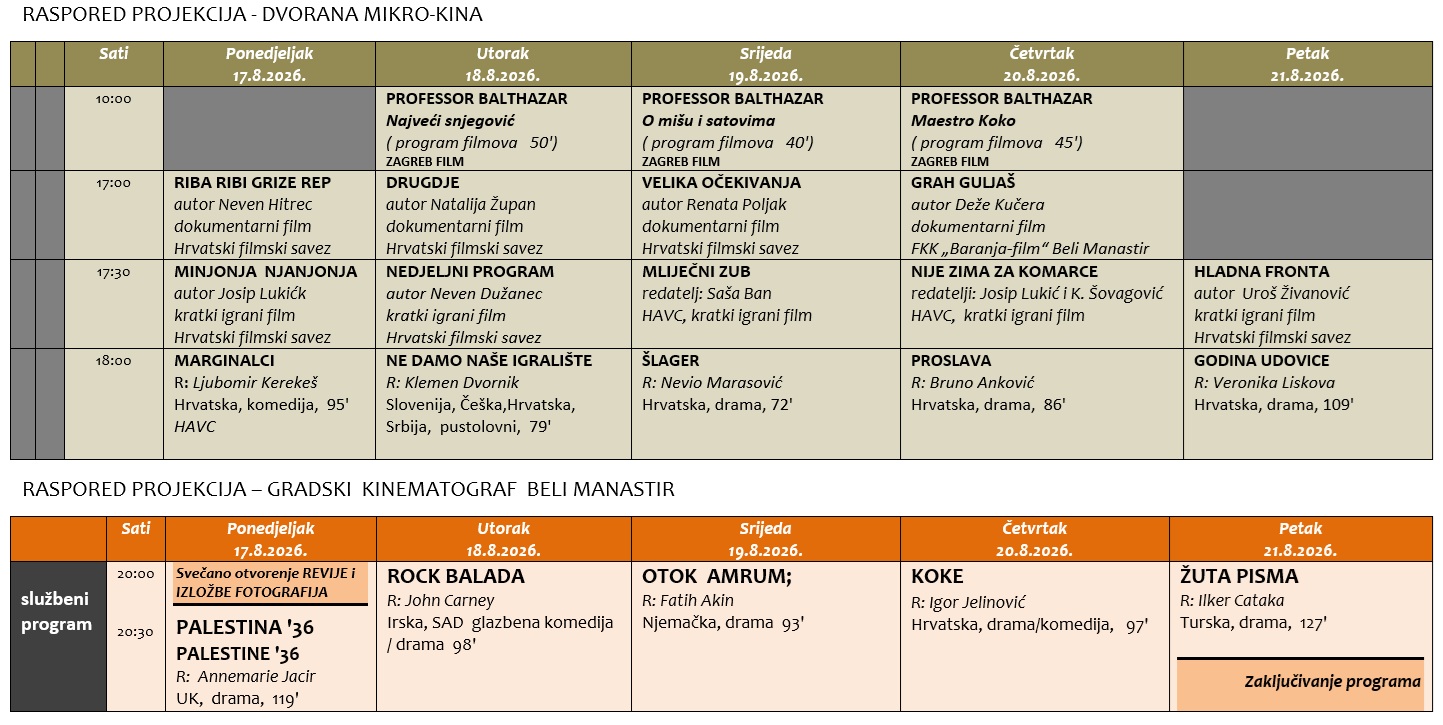 RASPORED PROJEKCIJA - DVORANA MIKRO-KINA

| | | Sati | Ponedjeljak 17.8.2026. | Utorak 18.8.2026. | Srijeda 19.8.2026. | Četvrtak 20.8.2026. | Petak 21.8.2026. |
|---|---|---|---|---|---|---|---|
| | | 10:00 | | PROFESSOR BALTHAZAR Najveći snjegović ( program filmova 50') ZAGREB FILM | PROFESSOR BALTHAZAR O mišu i satovima ( program filmova 40') ZAGREB FILM | PROFESSOR BALTHAZAR Maestro Koko ( program filmova 45') ZAGREB FILM | |
| | | 17:00 | RIBA RIBI GRIZE REP autor Neven Hitrec dokumentarni film Hrvatski filmski savez | DRUGDJE autor Natalija Župan dokumentarni film Hrvatski filmski savez | VELIKA OČEKIVANJA autor Renata Poljak dokumentarni film Hrvatski filmski savez | GRAH GULJAŠ autor Deže Kučera dokumentarni film FKK „Baranja-film“ Beli Manastir | |
| | | 17:30 | MINJONJA NJANJONJA autor Josip Lukićk kratki igrani film Hrvatski filmski savez | NEDJELJNI PROGRAM autor Neven Dužanec kratki igrani film Hrvatski filmski savez | MLIJEČNI ZUB redatelj: Saša Ban HAVC, kratki igrani film | NIJE ZIMA ZA KOMARCE redatelji: Josip Lukić i K. Šovagović HAVC, kratki igrani film | HLADNA FRONTA autor Uroš Živanović kratki igrani film Hrvatski filmski savez |
| | | 18:00 | MARGINALCI R: Ljubomir Kerekeš Hrvatska, komedija, 95' HAVC | NE DAMO NAŠE IGRALIŠTE R: Klemen Dvornik Slovenija, Češka,Hrvatska, Srbija, pustolovni, 79' | ŠLAGER R: Nevio Marasović Hrvatska, drama, 72' | PROSLAVA R: Bruno Anković Hrvatska, drama, 86' | GODINA UDOVICE R: Veronika Liskova Hrvatska, drama, 109' |

RASPORED PROJEKCIJA – GRADSKI KINEMATOGRAF BELI MANASTIR

| | Sati | Ponedjeljak 17.8.2026. | Utorak 18.8.2026. | Srijeda 19.8.2026. | Četvrtak 20.8.2026. | Petak 21.8.2026. |
|---|---|---|---|---|---|---|
| službeni program | 20:00 20:30 | Svečano otvorenje REVIJE i IZLOŽBE FOTOGRAFIJA PALESTINA '36 PALESTINE '36 R: Annemarie Jacir UK, drama, 119' | ROCK BALADA R: John Carney Irska, SAD glazbena komedija / drama 98' | OTOK AMRUM; R: Fatih Akin Njemačka, drama 93' | KOKE R: Igor Jelinović Hrvatska, drama/komedija, 97' | ŽUTA PISMA R: Ilker Cataka Turska, drama, 127' Zaključivanje programa |